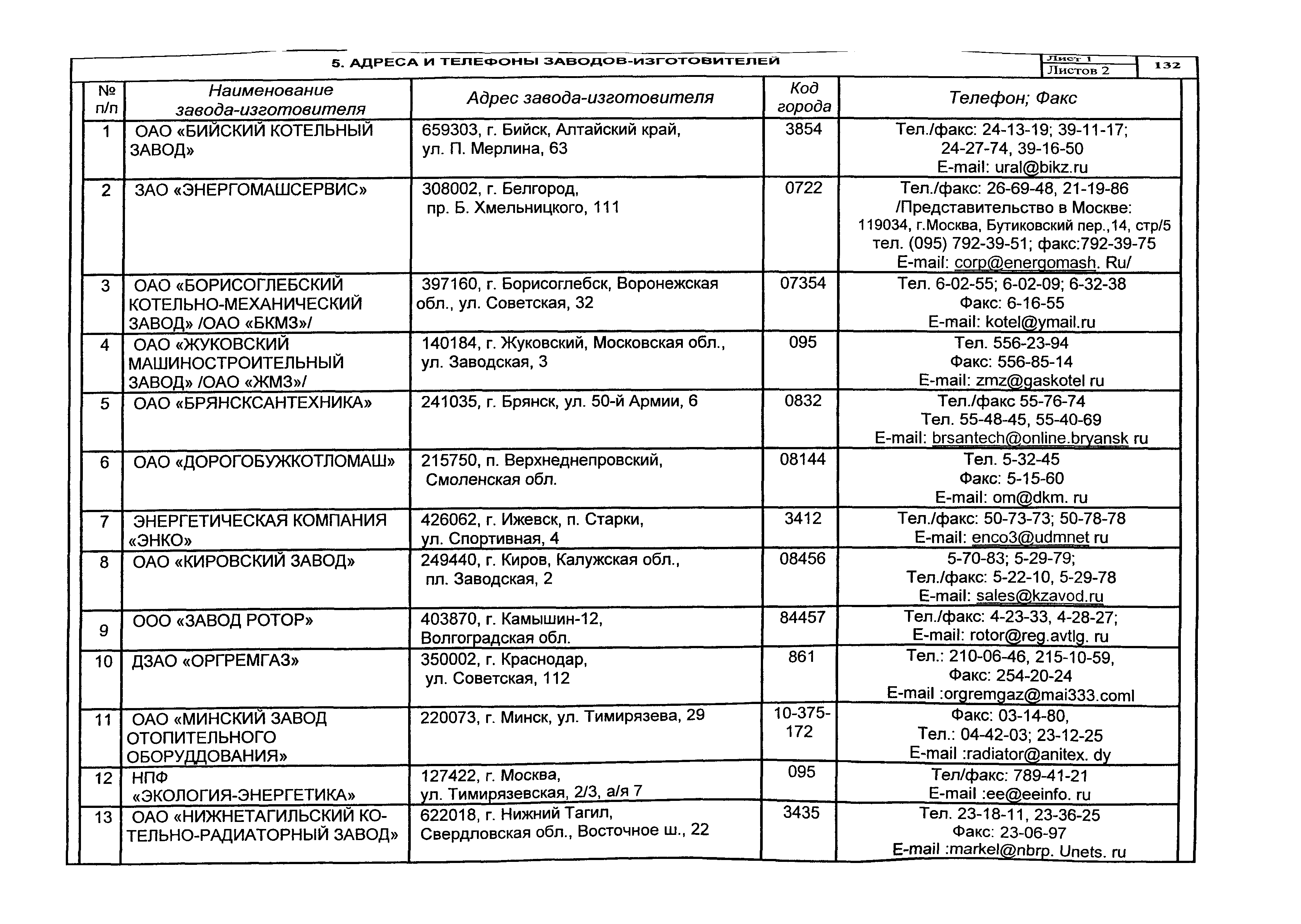 5. АДРЕСА И ТЕЛЕФОНЫ ЗАВОДОВ-ИЗГОТОВИТЕЛЕЙ

Лист 1
Листов 2
132

| № п/п | Наименование завода-изготовителя | Адрес завода-изготовителя | Код города | Телефон; Факс |
|---|---|---|---|---|
| 1 | ОАО «БИЙСКИЙ КОТЕЛЬНЫЙ ЗАВОД» | 659303, г. Бийск, Алтайский край, ул. П. Мерлина, 63 | 3854 | Тел./факс: 24-13-19; 39-11-17; 24-27-74, 39-16-50 E-mail: ural@bikz.ru |
| 2 | ЗАО «ЭНЕРГОМАШСЕРВИС» | 308002, г. Белгород, пр. Б. Хмельницкого, 111 | 0722 | Тел./факс: 26-69-48, 21-19-86 /Представительство в Москве: 119034, г.Москва, Бутиковский пер.,14, стр/5 тел. (095) 792-39-51; факс:792-39-75 E-mail: corp@energomash. Ru/ |
| 3 | ОАО «БОРИСОГЛЕБСКИЙ КОТЕЛЬНО-МЕХАНИЧЕСКИЙ ЗАВОД» /ОАО «БКМЗ»/ | 397160, г. Борисоглебск, Воронежская обл., ул. Советская, 32 | 07354 | Тел. 6-02-55; 6-02-09; 6-32-38 Факс: 6-16-55 E-mail: kotel@ymail.ru |
| 4 | ОАО «ЖУКОВСКИЙ МАШИНОСТРОИТЕЛЬНЫЙ ЗАВОД» /ОАО «ЖМЗ»/ | 140184, г. Жуковский, Московская обл., ул. Заводская, 3 | 095 | Тел. 556-23-94 Факс: 556-85-14 E-mail: zmz@gaskotel ru |
| 5 | ОАО «БРЯНСКСАНТЕХНИКА» | 241035, г. Брянск, ул. 50-й Армии, 6 | 0832 | Тел./факс 55-76-74 Тел. 55-48-45, 55-40-69 E-mail: brsantech@online.bryansk ru |
| 6 | ОАО «ДОРОГОБУЖКОТЛОМАШ» | 215750, п. Верхнеднепровский, Смоленская обл. | 08144 | Тел. 5-32-45 Факс: 5-15-60 E-mail: om@dkm. ru |
| 7 | ЭНЕРГЕТИЧЕСКАЯ КОМПАНИЯ «ЭНКО» | 426062, г. Ижевск, п. Старки, ул. Спортивная, 4 | 3412 | Тел./факс: 50-73-73; 50-78-78 E-mail: enco3@udmnet ru |
| 8 | ОАО «КИРОВСКИЙ ЗАВОД» | 249440, г. Киров, Калужская обл., пл. Заводская, 2 | 08456 | 5-70-83; 5-29-79; Тел./факс: 5-22-10, 5-29-78 E-mail: sales@kzavod.ru |
| 9 | ООО «ЗАВОД РОТОР» | 403870, г. Камышин-12, Волгоградская обл. | 84457 | Тел./факс: 4-23-33, 4-28-27; E-mail: rotor@reg.avtlg. ru |
| 10 | ДЗАО «ОРГРЕМГАЗ» | 350002, г. Краснодар, ул. Советская, 112 | 861 | Тел.: 210-06-46, 215-10-59, Факс: 254-20-24 E-mail :orgremgaz@mai333.coml |
| 11 | ОАО «МИНСКИЙ ЗАВОД ОТОПИТЕЛЬНОГО ОБОРУДДОВАНИЯ» | 220073, г. Минск, ул. Тимирязева, 29 | 10-375-172 | Факс: 03-14-80, Тел.: 04-42-03; 23-12-25 E-mail :radiator@anitex. dy |
| 12 | НПФ «ЭКОЛОГИЯ-ЭНЕРГЕТИКА» | 127422, г. Москва, ул. Тимирязевская, 2/3, а/я 7 | 095 | Тел/факс: 789-41-21 E-mail :ee@eeinfo. ru |
| 13 | ОАО «НИЖНЕТАГИЛЬСКИЙ КОТЕЛЬНО-РАДИАТОРНЫЙ ЗАВОД» | 622018, г. Нижний Тагил, Свердловская обл., Восточное ш., 22 | 3435 | Тел. 23-18-11, 23-36-25 Факс: 23-06-97 E-mail :markel@nbrp. Unets. ru |